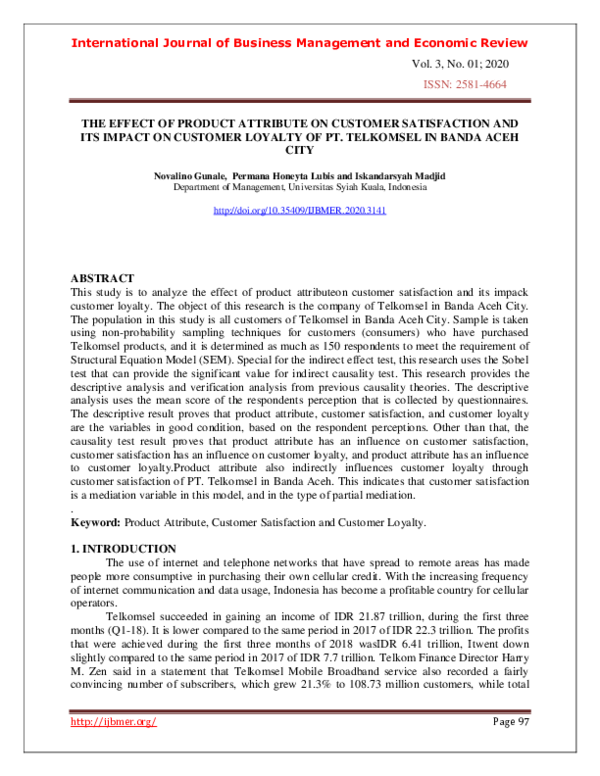 International Journal of Business Management and Economic Review

Vol. 3, No. 01; 2020

ISSN: 2581-4664

THE EFFECT OF PRODUCT ATTRIBUTE ON CUSTOMER SATISFACTION AND ITS IMPACT ON CUSTOMER LOYALTY OF PT. TELKOMSEL IN BANDA ACEH CITY

Novalino Gunale, Permana Honeyta Lubis and Iskandarsyah Madjid
Department of Management, Universitas Syiah Kuala, Indonesia

http://doi.org/10.35409/IJBMER.2020.3141

ABSTRACT
This study is to analyze the effect of product attributeon customer satisfaction and its impack customer loyalty. The object of this research is the company of Telkomsel in Banda Aceh City. The population in this study is all customers of Telkomsel in Banda Aceh City. Sample is taken using non-probability sampling techniques for customers (consumers) who have purchased Telkomsel products, and it is determined as much as 150 respondents to meet the requirement of Structural Equation Model (SEM). Special for the indirect effect test, this research uses the Sobel test that can provide the significant value for indirect causality test. This research provides the descriptive analysis and verification analysis from previous causality theories. The descriptive analysis uses the mean score of the respondents perception that is collected by questionnaires. The descriptive result proves that product attribute, customer satisfaction, and customer loyalty are the variables in good condition, based on the respondent perceptions. Other than that, the causality test result proves that product attribute has an influence on customer satisfaction, customer satisfaction has an influence on customer loyalty, and product attribute has an influence to customer loyalty.Product attribute also indirectly influences customer loyalty through customer satisfaction of PT. Telkomsel in Banda Aceh. This indicates that customer satisfaction is a mediation variable in this model, and in the type of partial mediation.
.
Keyword: Product Attribute, Customer Satisfaction and Customer Loyalty.

1. INTRODUCTION
The use of internet and telephone networks that have spread to remote areas has made people more consumptive in purchasing their own cellular credit. With the increasing frequency of internet communication and data usage, Indonesia has become a profitable country for cellular operators.

Telkomsel succeeded in gaining an income of IDR 21.87 trillion, during the first three months (Q1-18). It is lower compared to the same period in 2017 of IDR 22.3 trillion. The profits that were achieved during the first three months of 2018 wasIDR 6.41 trillion, Itwent down slightly compared to the same period in 2017 of IDR 7.7 trillion. Telkom Finance Director Harry M. Zen said in a statement that Telkomsel Mobile Broadband service also recorded a fairly convincing number of subscribers, which grew 21.3% to 108.73 million customers, while total

http://ijbmer.org/ Page 97